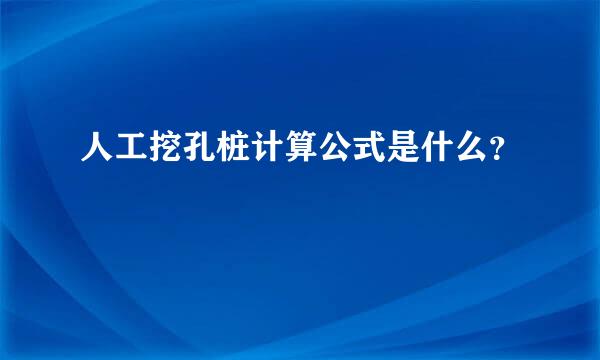 人工挖孔桩计算公式是什么?